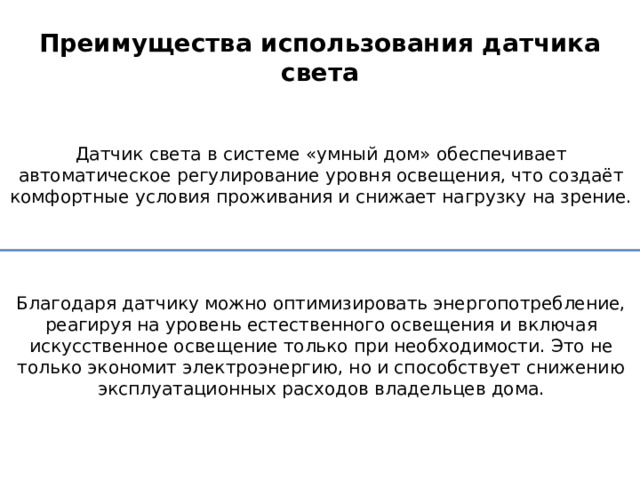 Преимущества использования датчика света

Датчик света в системе «умный дом» обеспечивает автоматическое регулирование уровня освещения, что создаёт комфортные условия проживания и снижает нагрузку на зрение.

Благодаря датчику можно оптимизировать энергопотребление, реагируя на уровень естественного освещения и включая искусственное освещение только при необходимости. Это не только экономит электроэнергию, но и способствует снижению эксплуатационных расходов владельцев дома.